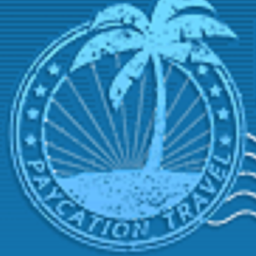 PAYCATION TRAVEL